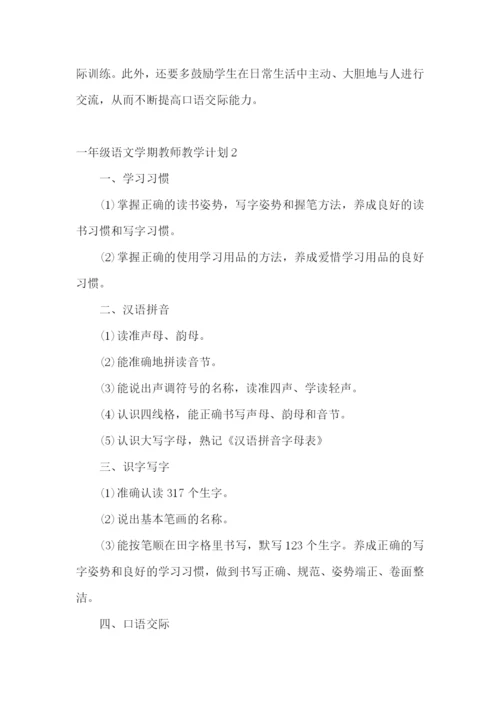 际训练。此外，还要多鼓励学生在日常生活中主动、大胆地与人进行交流，从而不断提高口语交际能力。

一年级语文学期教师教学计划2

一、学习习惯

⑴掌握正确的读书姿势，写字姿势和握笔方法，养成良好的读书习惯和写字习惯。

⑵掌握正确的使用学习用品的方法，养成爱惜学习用品的良好习惯。

二、汉语拼音

⑴读准声母、韵母。

⑵能准确地拼读音节。

⑶能说出声调符号的名称，读准四声、学读轻声。

⑷认识四线格，能正确书写声母、韵母和音节。

⑸认识大写字母，熟记《汉语拼音字母表》

三、识字写字

⑴准确认读317个生字。

⑵说出基本笔画的名称。

⑶能按笔顺在田字格里书写，默写123个生字。养成正确的写字姿势和良好的学习习惯，做到书写正确、规范、姿势端正、卷面整洁。

四、口语交际